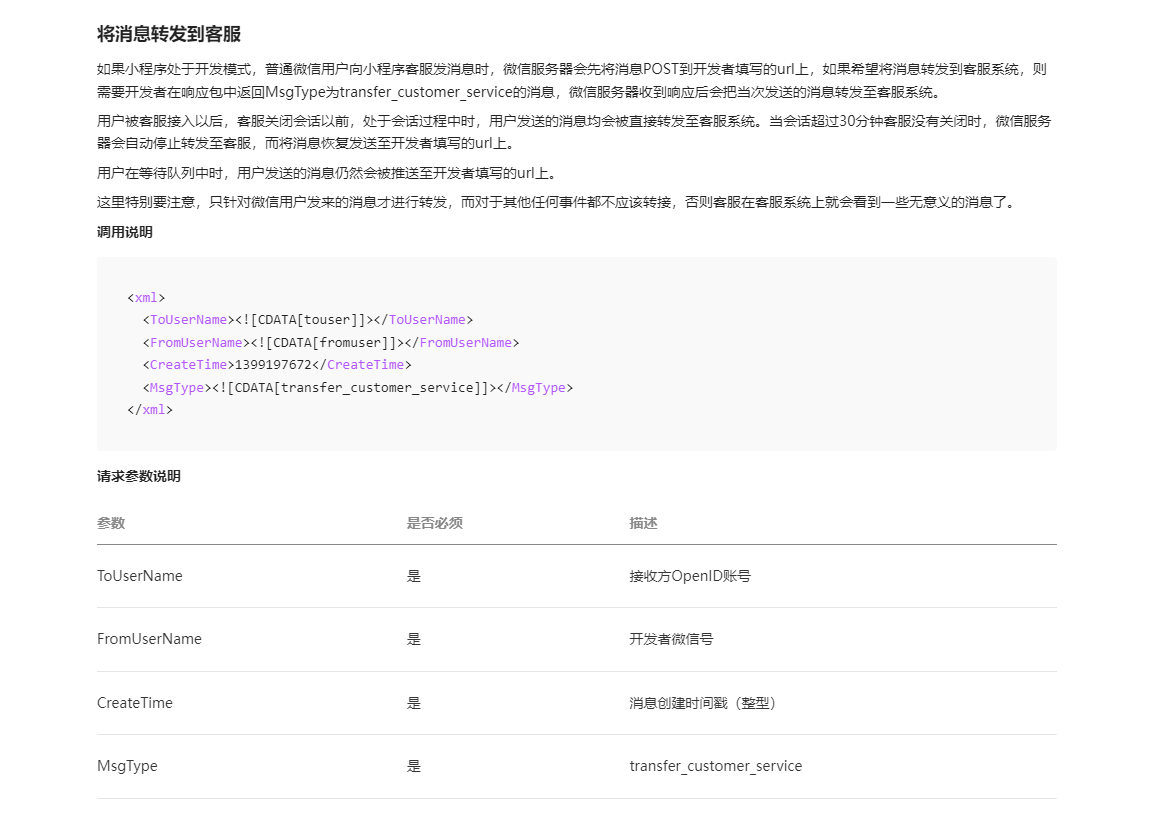 将消息转发到客服

如果小程序处于开发模式，普通微信用户向小程序客服发消息时，微信服务器会先将消息POST到开发者填写的url上，如果希望将消息转发到客服系统，则需要开发者在响应包中返回MsgType为transfer_customer_service的消息，微信服务器收到响应后会把当次发送的消息转发至客服系统。

用户被客服接入以后，客服关闭会话以前，处于会话过程中时，用户发送的消息均会被直接转发至客服系统。当会话超过30分钟客服没有关闭时，微信服务器会自动停止转发至客服，而将消息恢复发送至开发者填写的url上。

用户在等待队列中时，用户发送的消息仍然会被推送至开发者填写的url上。

这里特别要注意，只针对微信用户发来的消息才进行转发，而对于其他任何事件都不应该转接，否则客服在客服系统上就会看到一些无意义的消息了。

调用说明

<xml>
  <ToUserName><![CDATA[touser]]></ToUserName>
  <FromUserName><![CDATA[fromuser]]></FromUserName>
  <CreateTime>1399197672</CreateTime>
  <MsgType><![CDATA[transfer_customer_service]]></MsgType>
</xml>

请求参数说明

| 参数 | 是否必须 | 描述 |
|---|---|---|
| ToUserName | 是 | 接收方OpenID账号 |
| FromUserName | 是 | 开发者微信号 |
| CreateTime | 是 | 消息创建时间戳（整型） |
| MsgType | 是 | transfer_customer_service |